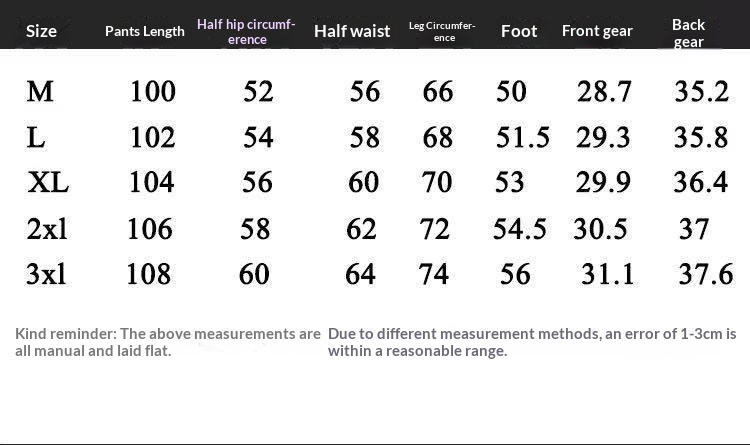 | Size | Pants Length | Half hip circumference | Half waist | Leg Circumference | Foot | Front gear | Back gear |
|---|---|---|---|---|---|---|---|
| M | 100 | 52 | 56 | 66 | 50 | 28.7 | 35.2 |
| L | 102 | 54 | 58 | 68 | 51.5 | 29.3 | 35.8 |
| XL | 104 | 56 | 60 | 70 | 53 | 29.9 | 36.4 |
| 2xl | 106 | 58 | 62 | 72 | 54.5 | 30.5 | 37 |
| 3xl | 108 | 60 | 64 | 74 | 56 | 31.1 | 37.6 |

Kind reminder: The above measurements are all manual and laid flat.

Due to different measurement methods, an error of 1-3cm is within a reasonable range.